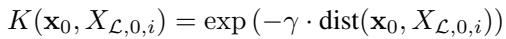 $K(\mathbf{x}_0, X_{\mathcal{L},0,i}) = \exp\left(-\gamma \cdot \mathrm{dist}(\mathbf{x}_0, X_{\mathcal{L},0,i})\right)$